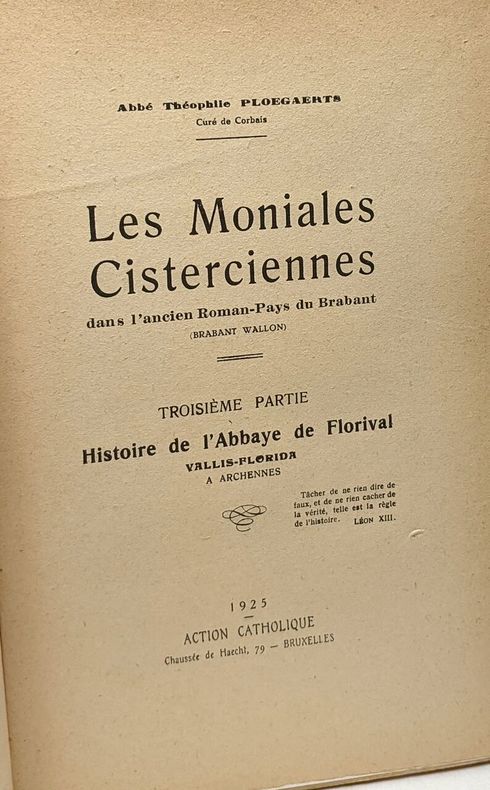 Abbé Théophile PLOEGAERTS
Curé de Corbais

Les Moniales Cisterciennes
dans l'ancien Roman-Pays du Brabant
(BRABANT WALLON)

TROISIÈME PARTIE
Histoire de l'Abbaye de Florival
VALLIS-FLORIDA
A ARCHENNES

Tâcher de ne rien dire de faux, et de ne rien cacher de la vérité, telle est la règle de l'histoire. LÉON XIII.

1925
ACTION CATHOLIQUE
Chaussée de Haecht, 79 — BRUXELLES